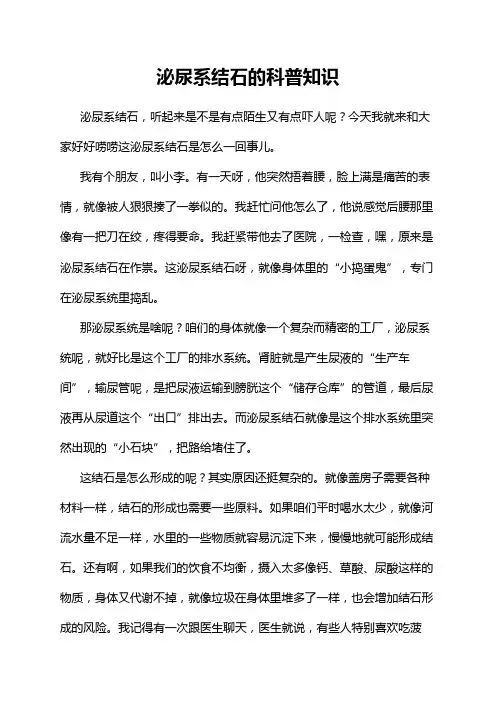 泌尿系结石的科普知识

泌尿系结石，听起来是不是有点陌生又有点吓人呢？今天我就来和大家好好唠唠这泌尿系结石是怎么一回事儿。

我有个朋友，叫小李。有一天呀，他突然捂着腰，脸上满是痛苦的表情，就像被人狠狠揍了一拳似的。我赶忙问他怎么了，他说感觉后腰那里像有一把刀在绞，疼得要命。我赶紧带他去了医院，一检查，嘿，原来是泌尿系结石在作祟。这泌尿系结石呀，就像身体里的“小捣蛋鬼”，专门在泌尿系统里捣乱。

那泌尿系统是啥呢？咱们的身体就像一个复杂而精密的工厂，泌尿系统呢，就好比是这个工厂的排水系统。肾脏就是产生尿液的“生产车间”，输尿管呢，是把尿液运输到膀胱这个“储存仓库”的管道，最后尿液再从尿道这个“出口”排出去。而泌尿系结石就像是这个排水系统里突然出现的“小石块”，把路给堵住了。

这结石是怎么形成的呢？其实原因还挺复杂的。就像盖房子需要各种材料一样，结石的形成也需要一些原料。如果咱们平时喝水太少，就像河流水量不足一样，水里的一些物质就容易沉淀下来，慢慢地就可能形成结石。还有啊，如果我们的饮食不均衡，摄入太多像钙、草酸、尿酸这样的物质，身体又代谢不掉，就像垃圾在身体里堆多了一样，也会增加结石形成的风险。我记得有一次跟医生聊天，医生就说，有些人特别喜欢吃菠